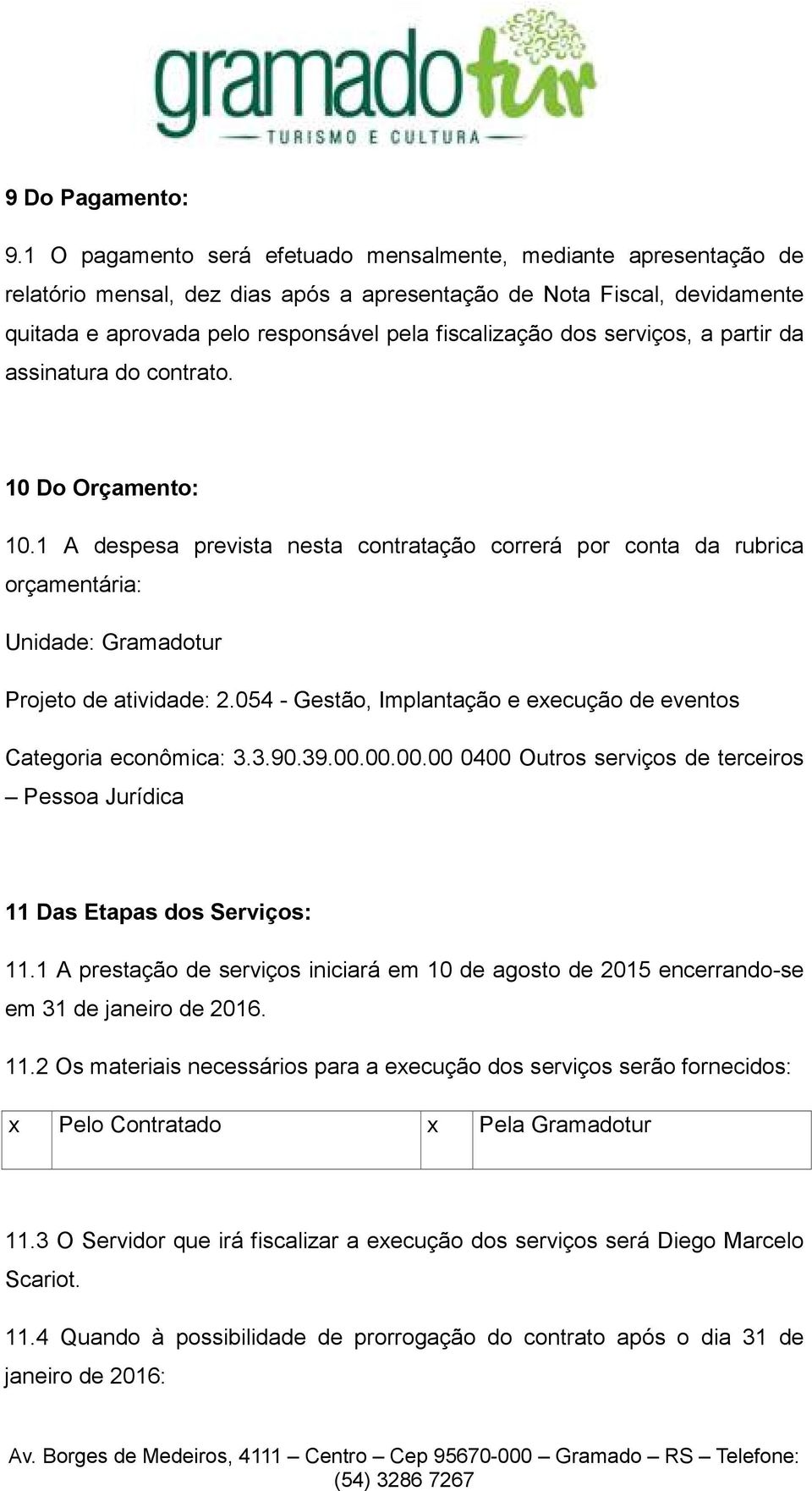 gramadotur
TURISMO E CULTURA

9 Do Pagamento:

9.1 O pagamento será efetuado mensalmente, mediante apresentação de relatório mensal, dez dias após a apresentação de Nota Fiscal, devidamente quitada e aprovada pelo responsável pela fiscalização dos serviços, a partir da assinatura do contrato.

10 Do Orçamento:

10.1 A despesa prevista nesta contratação correrá por conta da rubrica orçamentária:

Unidade: Gramadotur

Projeto de atividade: 2.054 - Gestão, Implantação e execução de eventos

Categoria econômica: 3.3.90.39.00.00.00.00 0400 Outros serviços de terceiros – Pessoa Jurídica

11 Das Etapas dos Serviços:

11.1 A prestação de serviços iniciará em 10 de agosto de 2015 encerrando-se em 31 de janeiro de 2016.

11.2 Os materiais necessários para a execução dos serviços serão fornecidos:

| x | Pelo Contratado | x | Pela Gramadotur |
|---|---|---|---|

11.3 O Servidor que irá fiscalizar a execução dos serviços será Diego Marcelo Scariot.

11.4 Quando à possibilidade de prorrogação do contrato após o dia 31 de janeiro de 2016:

Av. Borges de Medeiros, 4111 – Centro – Cep 95670-000 – Gramado – RS – Telefone: (54) 3286 7267